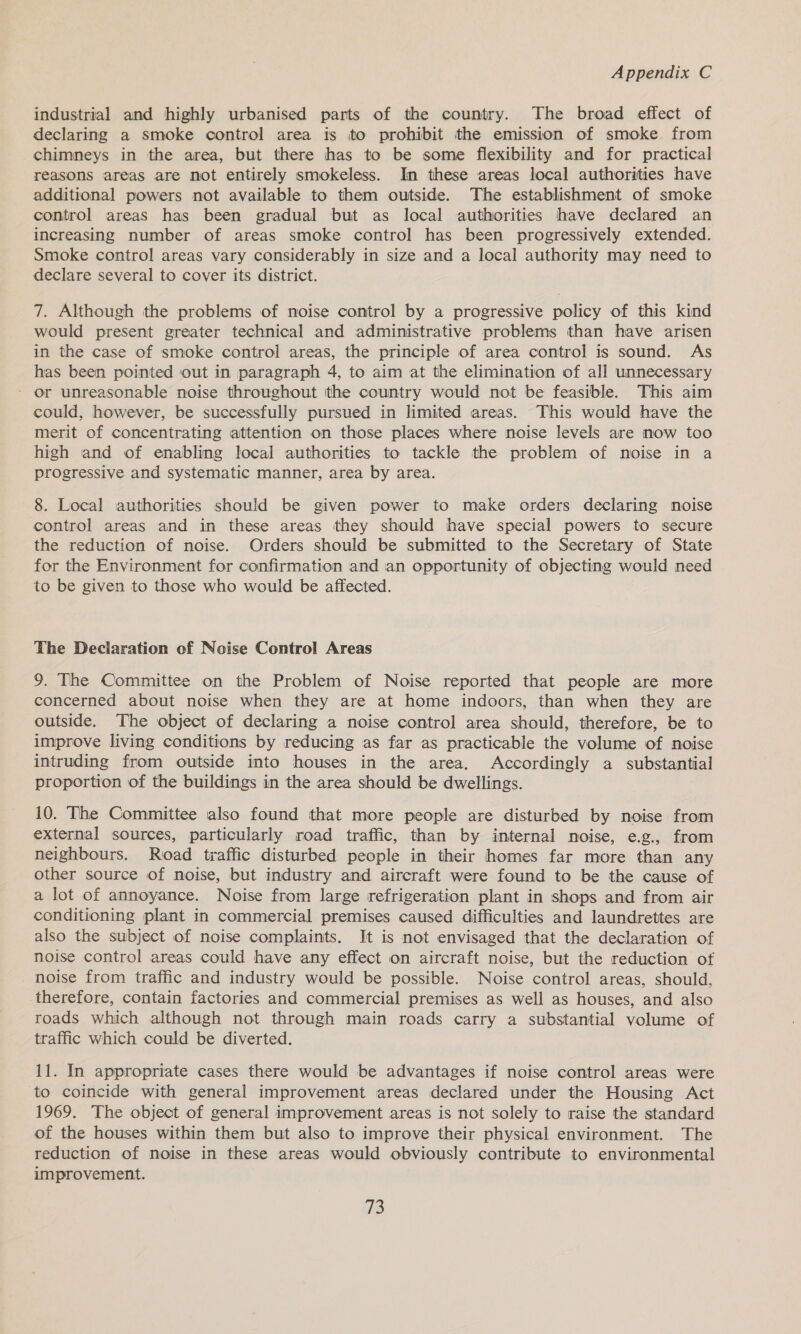 Appendix C

industrial and highly urbanised parts of the country. The broad effect of declaring a smoke control area is to prohibit the emission of smoke from chimneys in the area, but there has to be some flexibility and for practical reasons areas are not entirely smokeless. In these areas local authorities have additional powers not available to them outside. The establishment of smoke control areas has been gradual but as local authorities have declared an increasing number of areas smoke control has been progressively extended. Smoke control areas vary considerably in size and a local authority may need to declare several to cover its district.

7. Although the problems of noise control by a progressive policy of this kind would present greater technical and administrative problems than have arisen in the case of smoke control areas, the principle of area control is sound. As has been pointed out in paragraph 4, to aim at the elimination of all unnecessary or unreasonable noise throughout the country would not be feasible. This aim could, however, be successfully pursued in limited areas. This would have the merit of concentrating attention on those places where noise levels are now too high and of enabling local authorities to tackle the problem of noise in a progressive and systematic manner, area by area.

8. Local authorities should be given power to make orders declaring noise control areas and in these areas they should have special powers to secure the reduction of noise. Orders should be submitted to the Secretary of State for the Environment for confirmation and an opportunity of objecting would need to be given to those who would be affected.

The Declaration of Noise Control Areas

9. The Committee on the Problem of Noise reported that people are more concerned about noise when they are at home indoors, than when they are outside. The object of declaring a noise control area should, therefore, be to improve living conditions by reducing as far as practicable the volume of noise intruding from outside into houses in the area. Accordingly a substantial proportion of the buildings in the area should be dwellings.

10. The Committee also found that more people are disturbed by noise from external sources, particularly road traffic, than by internal noise, e.g., from neighbours. Road traffic disturbed people in their homes far more than any other source of noise, but industry and aircraft were found to be the cause of a lot of annoyance. Noise from large refrigeration plant in shops and from air conditioning plant in commercial premises caused difficulties and laundrettes are also the subject of noise complaints. It is not envisaged that the declaration of noise control areas could have any effect on aircraft noise, but the reduction of noise from traffic and industry would be possible. Noise control areas, should, therefore, contain factories and commercial premises as well as houses, and also roads which although not through main roads carry a substantial volume of traffic which could be diverted.

11. In appropriate cases there would be advantages if noise control areas were to coincide with general improvement areas declared under the Housing Act 1969. The object of general improvement areas is not solely to raise the standard of the houses within them but also to improve their physical environment. The reduction of noise in these areas would obviously contribute to environmental improvement.

73